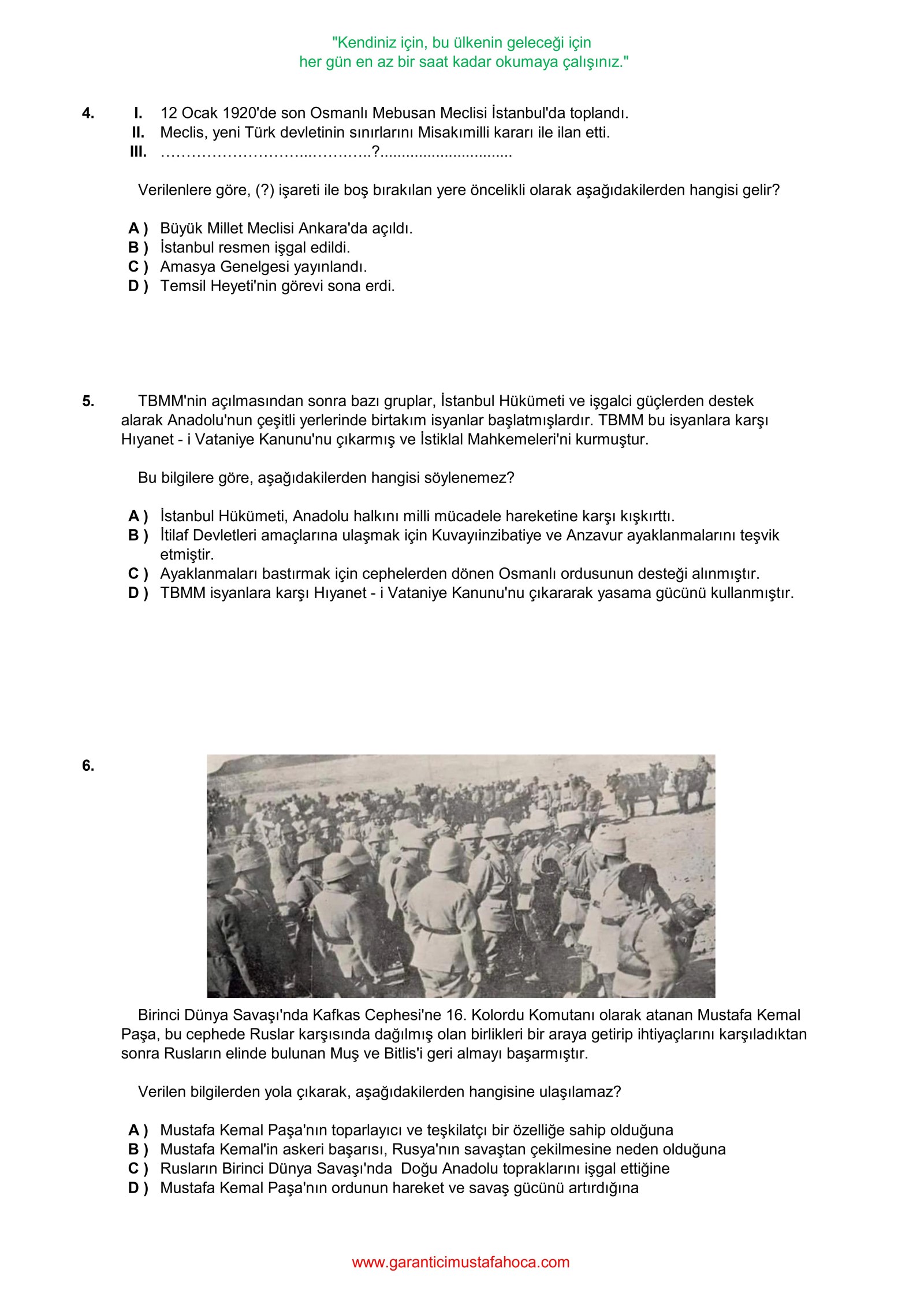 "Kendiniz için, bu ülkenin geleceği için
her gün en az bir saat kadar okumaya çalışınız."

4. I. 12 Ocak 1920'de son Osmanlı Mebusan Meclisi İstanbul'da toplandı.
II. Meclis, yeni Türk devletinin sınırlarını Misakımilli kararı ile ilan etti.
III. ………………………...………..?..............................

Verilenlere göre, (?) işareti ile boş bırakılan yere öncelikli olarak aşağıdakilerden hangisi gelir?

A ) Büyük Millet Meclisi Ankara'da açıldı.
B ) İstanbul resmen işgal edildi.
C ) Amasya Genelgesi yayınlandı.
D ) Temsil Heyeti'nin görevi sona erdi.

5. TBMM'nin açılmasından sonra bazı gruplar, İstanbul Hükümeti ve işgalci güçlerden destek alarak Anadolu'nun çeşitli yerlerinde birtakım isyanlar başlatmışlardır. TBMM bu isyanlara karşı Hıyanet - i Vataniye Kanunu'nu çıkarmış ve İstiklal Mahkemeleri'ni kurmuştur.

Bu bilgilere göre, aşağıdakilerden hangisi söylenemez?

A ) İstanbul Hükümeti, Anadolu halkını milli mücadele hareketine karşı kışkırttı.
B ) İtilaf Devletleri amaçlarına ulaşmak için Kuvayıinzibatiye ve Anzavur ayaklanmalarını teşvik etmiştir.
C ) Ayaklanmaları bastırmak için cephelerden dönen Osmanlı ordusunun desteği alınmıştır.
D ) TBMM isyanlara karşı Hıyanet - i Vataniye Kanunu'nu çıkararak yasama gücünü kullanmıştır.

6.

Birinci Dünya Savaşı'nda Kafkas Cephesi'ne 16. Kolordu Komutanı olarak atanan Mustafa Kemal Paşa, bu cephede Ruslar karşısında dağılmış olan birlikleri bir araya getirip ihtiyaçlarını karşıladıktan sonra Rusların elinde bulunan Muş ve Bitlis'i geri almayı başarmıştır.

Verilen bilgilerden yola çıkarak, aşağıdakilerden hangisine ulaşılamaz?

A ) Mustafa Kemal Paşa'nın toparlayıcı ve teşkilatçı bir özelliğe sahip olduğuna
B ) Mustafa Kemal'in askeri başarısı, Rusya'nın savaştan çekilmesine neden olduğuna
C ) Rusların Birinci Dünya Savaşı'nda Doğu Anadolu topraklarını işgal ettiğine
D ) Mustafa Kemal Paşa'nın ordunun hareket ve savaş gücünü artırdığına

www.garanticimustafahoca.com